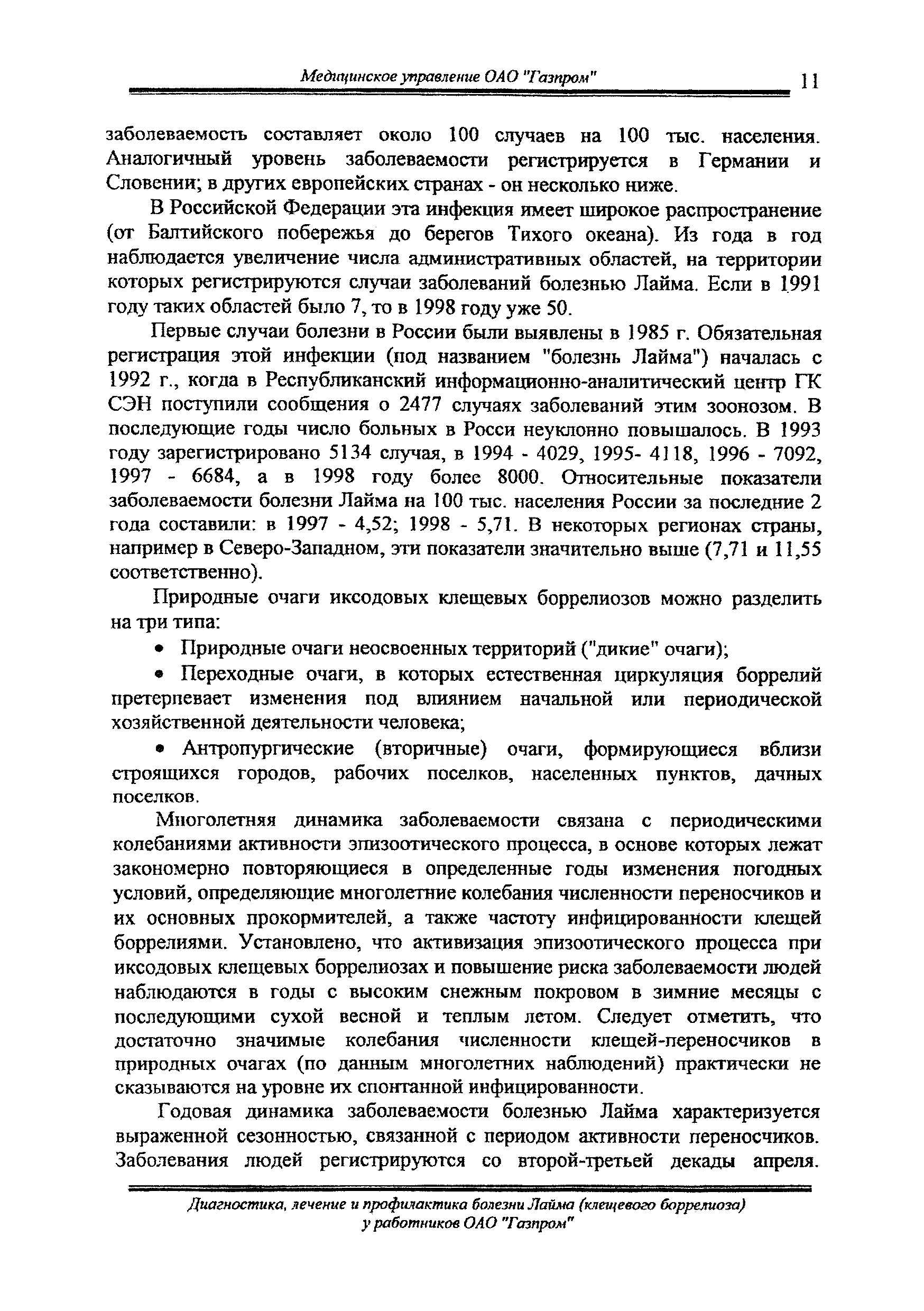 Медицинское управление ОАО "Газпром" 11

заболеваемость составляет около 100 случаев на 100 тыс. населения. Аналогичный уровень заболеваемости регистрируется в Германии и Словении; в других европейских странах - он несколько ниже.

В Российской Федерации эта инфекция имеет широкое распространение (от Балтийского побережья до берегов Тихого океана). Из года в год наблюдается увеличение числа административных областей, на территории которых регистрируются случаи заболеваний болезнью Лайма. Если в 1991 году таких областей было 7, то в 1998 году уже 50.

Первые случаи болезни в России были выявлены в 1985 г. Обязательная регистрация этой инфекции (под названием "болезнь Лайма") началась с 1992 г., когда в Республиканский информационно-аналитический центр ГК СЭН поступили сообщения о 2477 случаях заболеваний этим зоонозом. В последующие годы число больных в Росси неуклонно повышалось. В 1993 году зарегистрировано 5134 случая, в 1994 - 4029, 1995- 4118, 1996 - 7092, 1997 - 6684, а в 1998 году более 8000. Относительные показатели заболеваемости болезни Лайма на 100 тыс. населения России за последние 2 года составили: в 1997 - 4,52; 1998 - 5,71. В некоторых регионах страны, например в Северо-Западном, эти показатели значительно выше (7,71 и 11,55 соответственно).

Природные очаги иксодовых клещевых боррелиозов можно разделить на три типа:

• Природные очаги неосвоенных территорий ("дикие" очаги);

• Переходные очаги, в которых естественная циркуляция боррелий претерпевает изменения под влиянием начальной или периодической хозяйственной деятельности человека;

• Антропургические (вторичные) очаги, формирующиеся вблизи строящихся городов, рабочих поселков, населенных пунктов, дачных поселков.

Многолетняя динамика заболеваемости связана с периодическими колебаниями активности эпизоотического процесса, в основе которых лежат закономерно повторяющиеся в определенные годы изменения погодных условий, определяющие многолетние колебания численности переносчиков и их основных прокормителей, а также частоту инфицированности клещей боррелиями. Установлено, что активизация эпизоотического процесса при иксодовых клещевых боррелиозах и повышение риска заболеваемости людей наблюдаются в годы с высоким снежным покровом в зимние месяцы с последующими сухой весной и теплым летом. Следует отметить, что достаточно значимые колебания численности клещей-переносчиков в природных очагах (по данным многолетних наблюдений) практически не сказываются на уровне их спонтанной инфицированности.

Годовая динамика заболеваемости болезнью Лайма характеризуется выраженной сезонностью, связанной с периодом активности переносчиков. Заболевания людей регистрируются со второй-третьей декады апреля.

Диагностика, лечение и профилактика болезни Лайма (клещевого боррелиоза) у работников ОАО "Газпром"